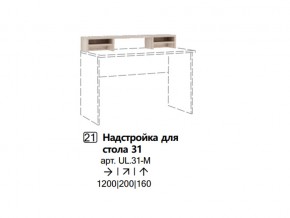 21 Надстройка для стола 31
арт. UL.31-M
→ | ↗ | ↑
1200|200|160